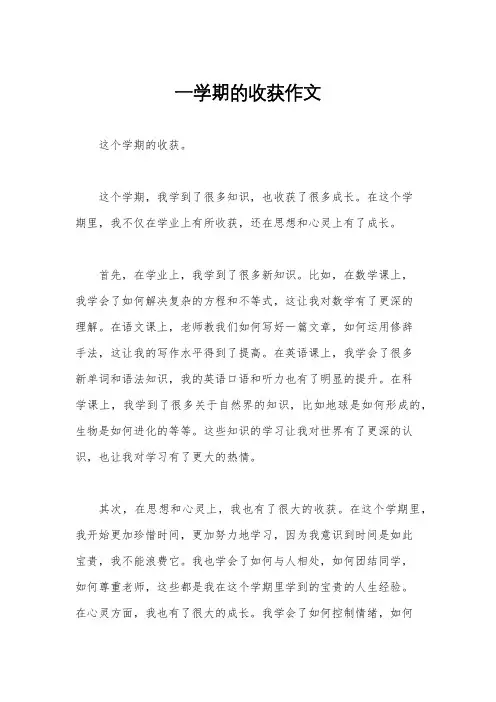 一学期的收获作文

这个学期的收获。

这个学期，我学到了很多知识，也收获了很多成长。在这个学期里，我不仅在学业上有所收获，还在思想和心灵上有了成长。

首先，在学业上，我学到了很多新知识。比如，在数学课上，我学会了如何解决复杂的方程和不等式，这让我对数学有了更深的理解。在语文课上，老师教我们如何写好一篇文章，如何运用修辞手法，这让我的写作水平得到了提高。在英语课上，我学会了很多新单词和语法知识，我的英语口语和听力也有了明显的提升。在科学课上，我学到了很多关于自然界的知识，比如地球是如何形成的，生物是如何进化的等等。这些知识的学习让我对世界有了更深的认识，也让我对学习有了更大的热情。

其次，在思想和心灵上，我也有了很大的收获。在这个学期里，我开始更加珍惜时间，更加努力地学习，因为我意识到时间是如此宝贵，我不能浪费它。我也学会了如何与人相处，如何团结同学，如何尊重老师，这些都是我在这个学期里学到的宝贵的人生经验。在心灵方面，我也有了很大的成长。我学会了如何控制情绪，如何